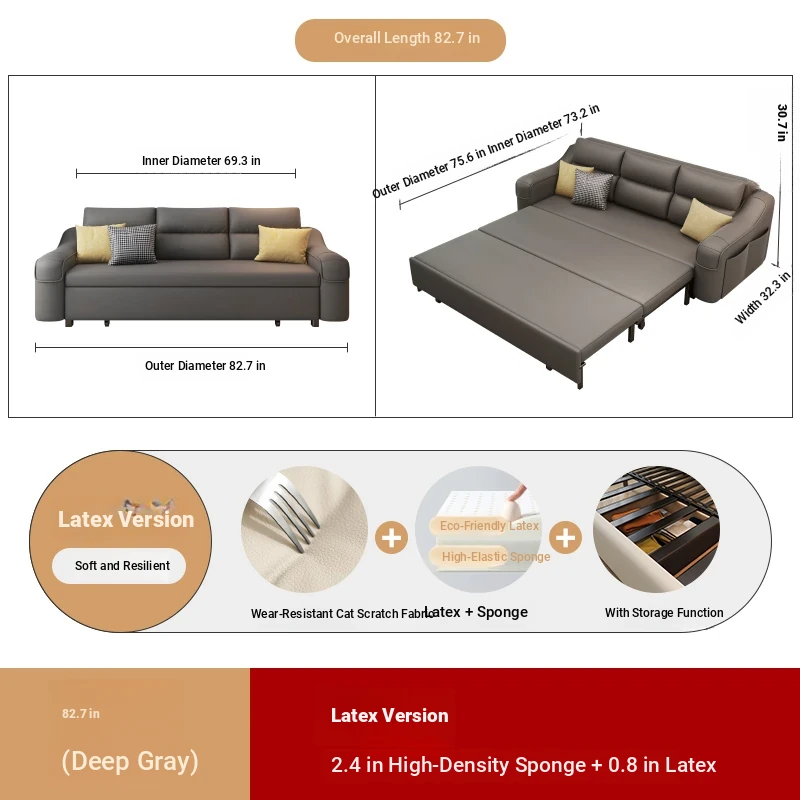 Overall Length 82.7 in

Inner Diameter 69.3 in

Outer Diameter 82.7 in

Outer Diameter 75.6 in Inner Diameter 73.2 in

30.7 in

Width 32.3 in

Latex Version

Soft and Resilient

Wear-Resistant Cat Scratch Fabric

Eco-Friendly Latex

High-Elastic Sponge

Latex + Sponge

With Storage Function

82.7 in

(Deep Gray)

Latex Version

2.4 in High-Density Sponge + 0.8 in Latex